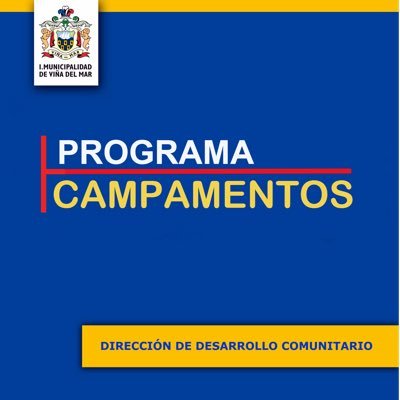 VIÑA — MAR

I.MUNICIPALIDAD DE VIÑA DEL MAR

PROGRAMA
CAMPAMENTOS

DIRECCIÓN DE DESARROLLO COMUNITARIO